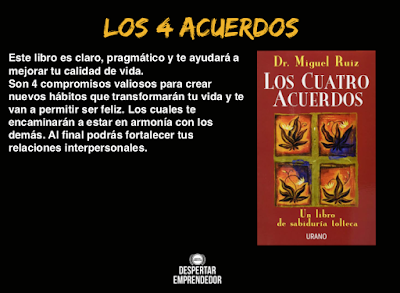 LOS 4 ACUERDOS

Este libro es claro, pragmático y te ayudará a mejorar tu calidad de vida.
Son 4 compromisos valiosos para crear nuevos hábitos que transformarán tu vida y te van a permitir ser feliz. Los cuales te encaminarán a estar en armonía con los demás. Al final podrás fortalecer tus relaciones interpersonales.

Dr. Miguel Ruiz

LOS CUATRO ACUERDOS

Un libro de sabiduría tolteca

URANO

DESPERTAR EMPRENDEDOR